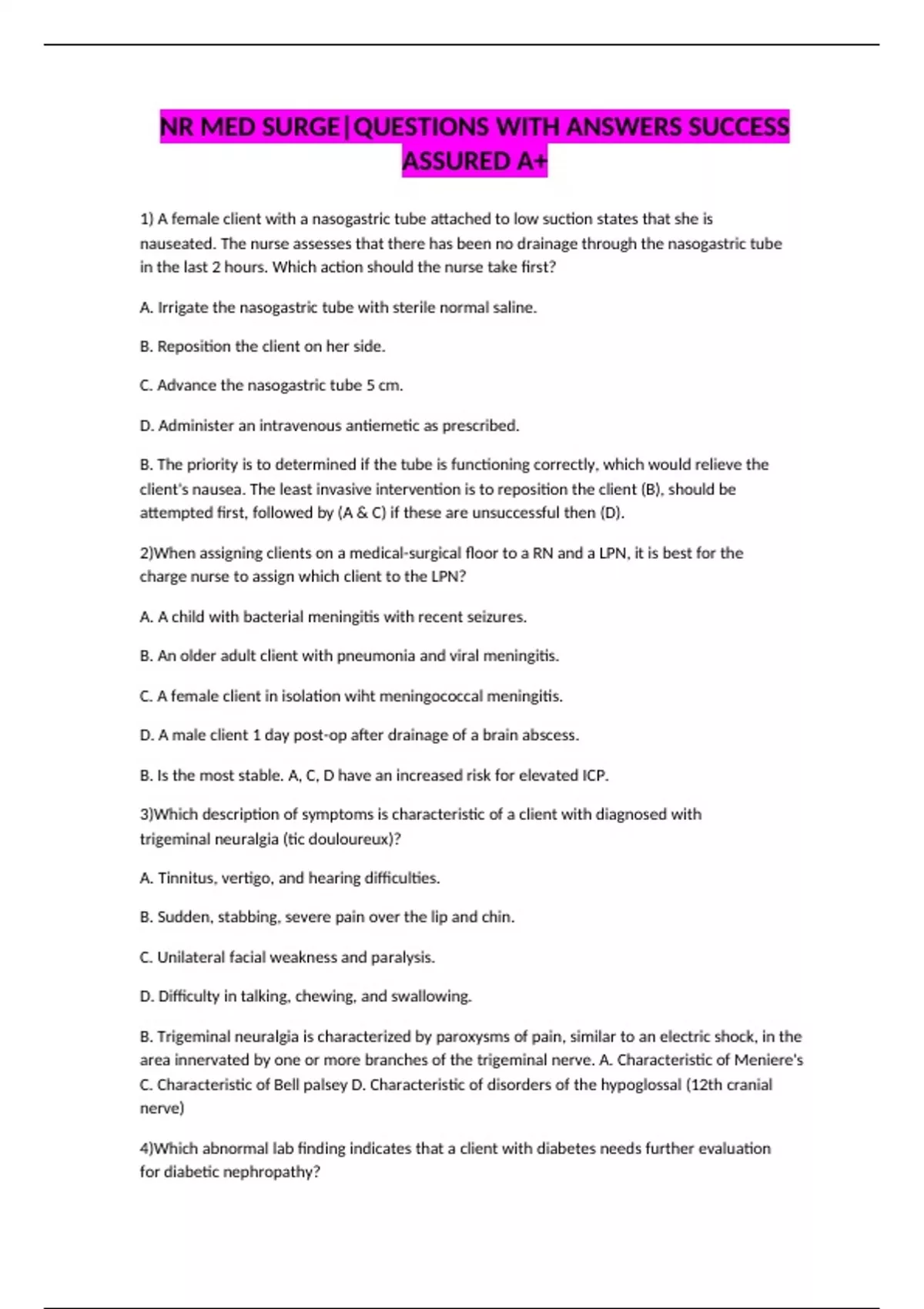 NR MED SURGE|QUESTIONS WITH ANSWERS SUCCESS ASSURED A+

1) A female client with a nasogastric tube attached to low suction states that she is nauseated. The nurse assesses that there has been no drainage through the nasogastric tube in the last 2 hours. Which action should the nurse take first?

A. Irrigate the nasogastric tube with sterile normal saline.

B. Reposition the client on her side.

C. Advance the nasogastric tube 5 cm.

D. Administer an intravenous antiemetic as prescribed.

B. The priority is to determined if the tube is functioning correctly, which would relieve the client's nausea. The least invasive intervention is to reposition the client (B), should be attempted first, followed by (A & C) if these are unsuccessful then (D).

2)When assigning clients on a medical-surgical floor to a RN and a LPN, it is best for the charge nurse to assign which client to the LPN?

A. A child with bacterial meningitis with recent seizures.

B. An older adult client with pneumonia and viral meningitis.

C. A female client in isolation wiht meningococcal meningitis.

D. A male client 1 day post-op after drainage of a brain abscess.

B. Is the most stable. A, C, D have an increased risk for elevated ICP.

3)Which description of symptoms is characteristic of a client with diagnosed with trigeminal neuralgia (tic douloureux)?

A. Tinnitus, vertigo, and hearing difficulties.

B. Sudden, stabbing, severe pain over the lip and chin.

C. Unilateral facial weakness and paralysis.

D. Difficulty in talking, chewing, and swallowing.

B. Trigeminal neuralgia is characterized by paroxysms of pain, similar to an electric shock, in the area innervated by one or more branches of the trigeminal nerve. A. Characteristic of Meniere's C. Characteristic of Bell palsey D. Characteristic of disorders of the hypoglossal (12th cranial nerve)

4)Which abnormal lab finding indicates that a client with diabetes needs further evaluation for diabetic nephropathy?